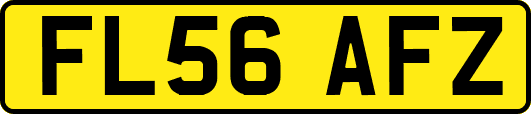 FL56 AFZ